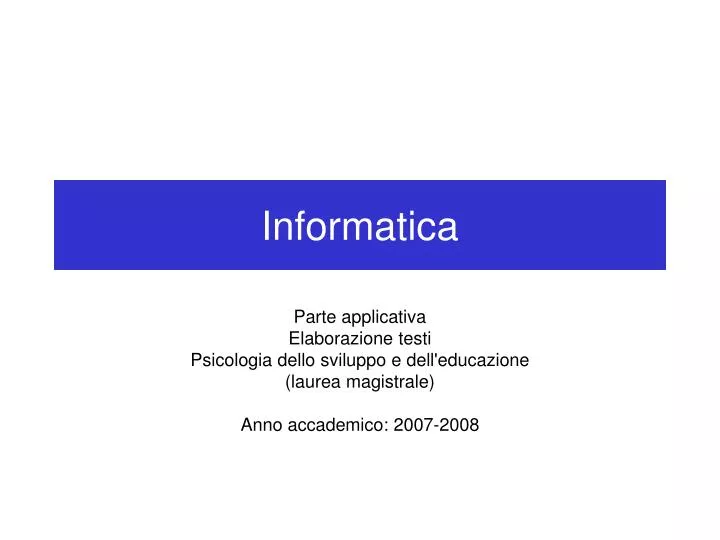 Informatica

Parte applicativa
Elaborazione testi
Psicologia dello sviluppo e dell'educazione
(laurea magistrale)

Anno accademico: 2007-2008